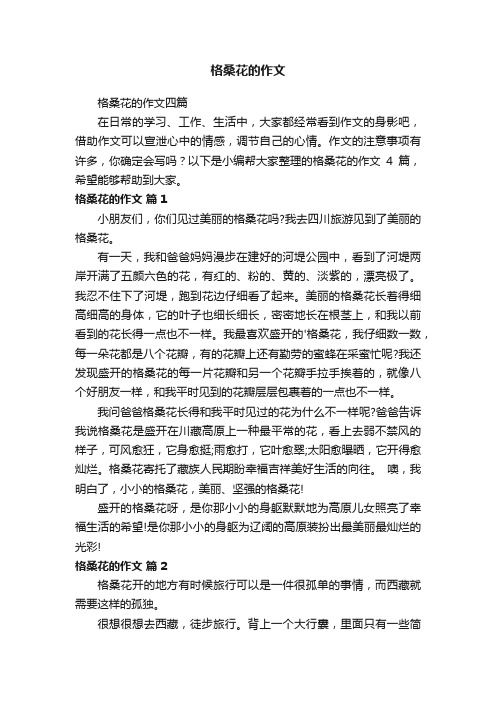 格桑花的作文

格桑花的作文四篇

在日常的学习、工作、生活中，大家都经常看到作文的身影吧，借助作文可以宣泄心中的情感，调节自己的心情。作文的注意事项有许多，你确定会写吗？以下是小编帮大家整理的格桑花的作文 4 篇，希望能够帮助到大家。

格桑花的作文 篇 1

小朋友们，你们见过美丽的格桑花吗?我去四川旅游见到了美丽的格桑花。

有一天，我和爸爸妈妈漫步在建好的河堤公园中，看到了河堤两岸开满了五颜六色的花，有红的、粉的、黄的、淡紫的，漂亮极了。我忍不住下了河堤，跑到花边仔细看了起来。美丽的格桑花长着得细高细高的身体，它的叶子也细长细长，密密地长在根茎上，和我以前看到的花长得一点也不一样。我最喜欢盛开的'格桑花，我仔细数一数，每一朵花都是八个花瓣，有的花瓣上还有勤劳的蜜蜂在采蜜忙呢?我还发现盛开的格桑花的每一片花瓣和另一个花瓣手拉手挨着的，就像八个好朋友一样，和我平时见到的花瓣层层包裹着的一点也不一样。

我问爸爸格桑花长得和我平时见过的花为什么不一样呢?爸爸告诉我说格桑花是盛开在川藏高原上一种最平常的花，看上去弱不禁风的样子，可风愈狂，它身愈挺;雨愈打，它叶愈翠;太阳愈曝晒，它开得愈灿烂。格桑花寄托了藏族人民期盼幸福吉祥美好生活的向往。 噢，我明白了，小小的格桑花，美丽、坚强的格桑花!

盛开的格桑花呀，是你那小小的身躯默默地为高原儿女照亮了幸福生活的希望!是你那小小的身躯为辽阔的高原装扮出最美丽最灿烂的光彩!

格桑花的作文 篇 2

格桑花开的地方有时候旅行可以是一件很孤单的事情，而西藏就需要这样的孤独。

很想很想去西藏，徒步旅行。背上一个大行囊，里面只有一些简